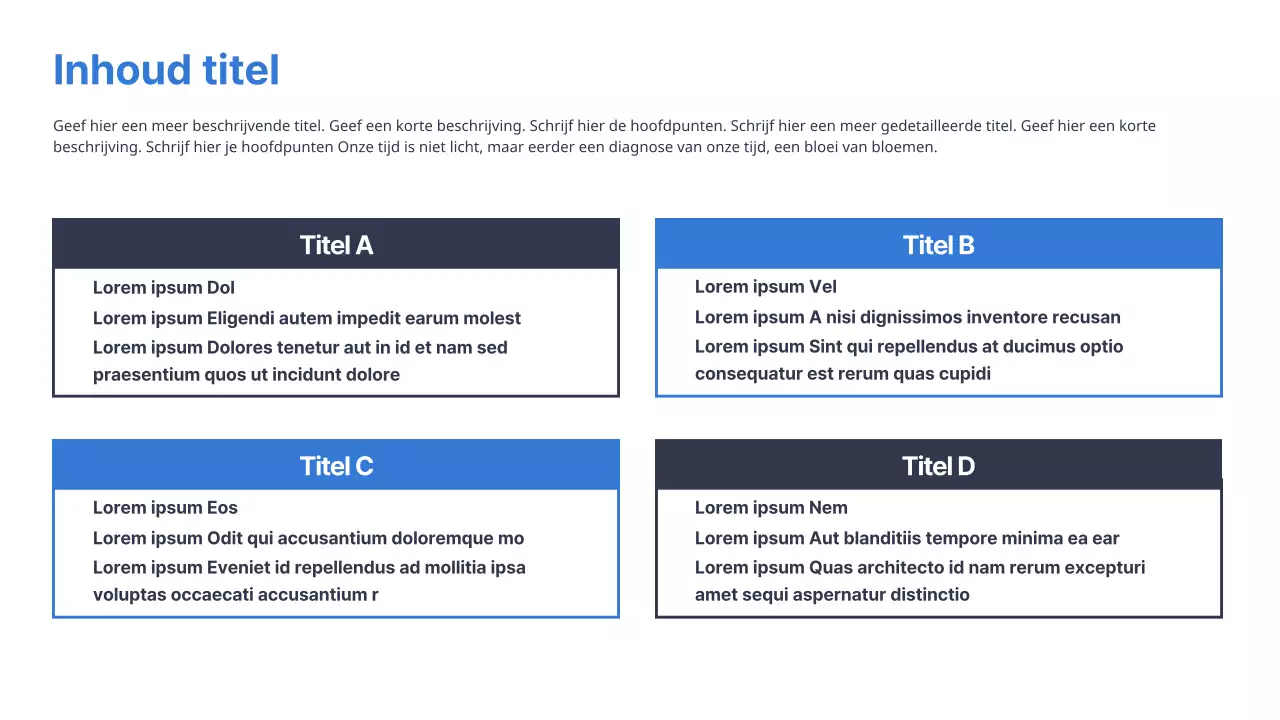 Inhoud titel

Geef hier een meer beschrijvende titel. Geef een korte beschrijving. Schrijf hier de hoofdpunten. Schrijf hier een meer gedetailleerde titel. Geef hier een korte beschrijving. Schrijf hier je hoofdpunten Onze tijd is niet licht, maar eerder een diagnose van onze tijd, een bloei van bloemen.

Titel A

Lorem ipsum Dol

Lorem ipsum Eligendi autem impedit earum molest

Lorem ipsum Dolores tenetur aut in id et nam sed praesentium quos ut incidunt dolore

Titel B

Lorem ipsum Vel

Lorem ipsum A nisi dignissimos inventore recusan

Lorem ipsum Sint qui repellendus at ducimus optio consequatur est rerum quas cupidi

Titel C

Lorem ipsum Eos

Lorem ipsum Odit qui accusantium doloremque mo

Lorem ipsum Eveniet id repellendus ad mollitia ipsa voluptas occaecati accusantium r

Titel D

Lorem ipsum Nem

Lorem ipsum Aut blanditiis tempore minima ea ear

Lorem ipsum Quas architecto id nam rerum excepturi amet sequi aspernatur distinctio